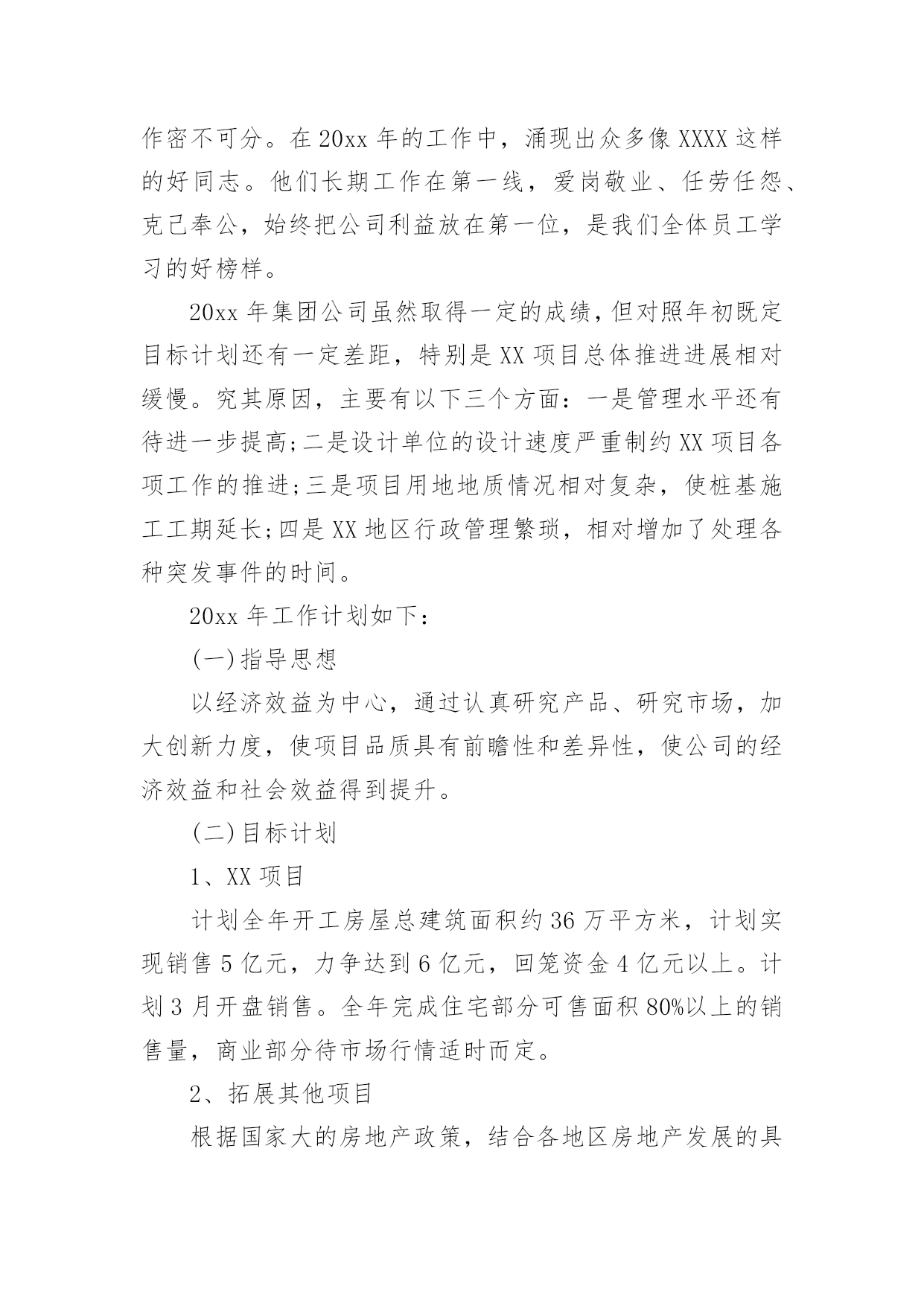 作密不可分。在20xx年的工作中，涌现出众多像XXXX这样的好同志。他们长期工作在第一线，爱岗敬业、任劳任怨、克己奉公，始终把公司利益放在第一位，是我们全体员工学习的好榜样。

20xx年集团公司虽然取得一定的成绩，但对照年初既定目标计划还有一定差距，特别是XX项目总体推进进展相对缓慢。究其原因，主要有以下三个方面：一是管理水平还有待进一步提高;二是设计单位的设计速度严重制约XX项目各项工作的推进;三是项目用地地质情况相对复杂，使桩基施工工期延长;四是XX地区行政管理繁琐，相对增加了处理各种突发事件的时间。

20xx年工作计划如下：

(一)指导思想

以经济效益为中心，通过认真研究产品、研究市场，加大创新力度，使项目品质具有前瞻性和差异性，使公司的经济效益和社会效益得到提升。

(二)目标计划

1、XX项目

计划全年开工房屋总建筑面积约36万平方米，计划实现销售5亿元，力争达到6亿元，回笼资金4亿元以上。计划3月开盘销售。全年完成住宅部分可售面积80%以上的销售量，商业部分待市场行情适时而定。

2、拓展其他项目

根据国家大的房地产政策，结合各地区房地产发展的具